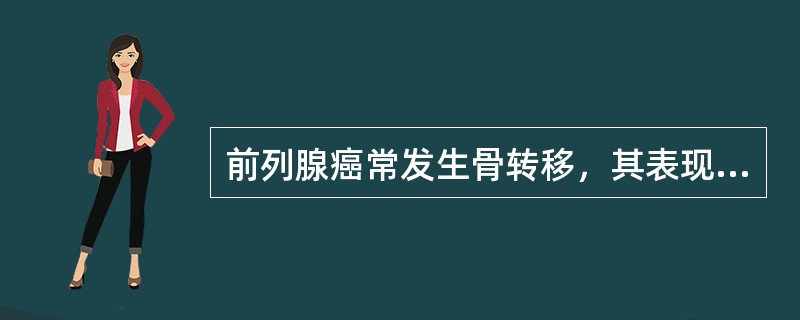 前列腺癌常发生骨转移，其表现...